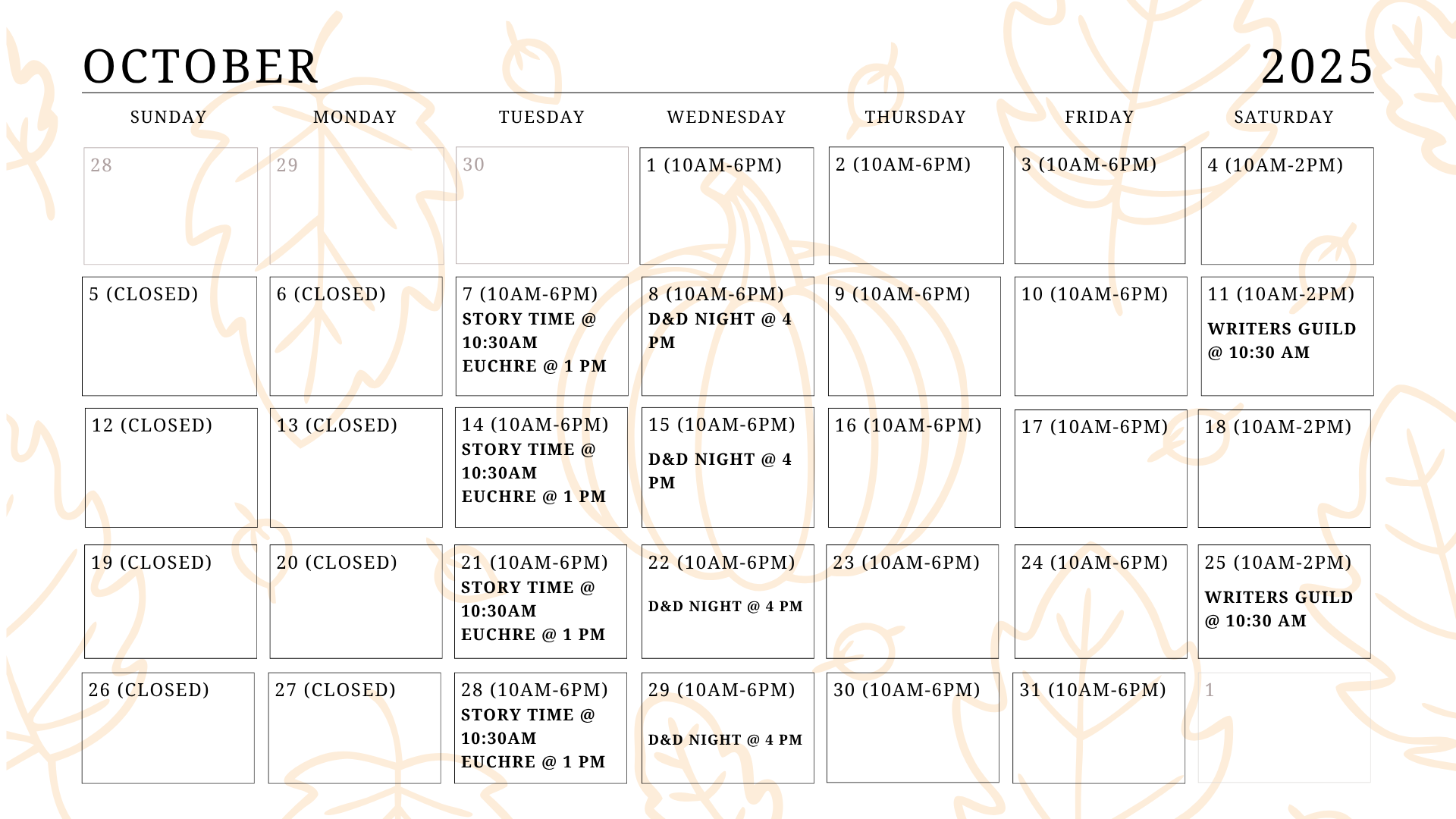 OCTOBER 2025

| SUNDAY | MONDAY | TUESDAY | WEDNESDAY | THURSDAY | FRIDAY | SATURDAY |
|---|---|---|---|---|---|---|
| 28 | 29 | 30 | 1 (10AM-6PM) | 2 (10AM-6PM) | 3 (10AM-6PM) | 4 (10AM-2PM) |
| 5 (CLOSED) | 6 (CLOSED) | 7 (10AM-6PM) STORY TIME @ 10:30AM EUCHRE @ 1 PM | 8 (10AM-6PM) D&D NIGHT @ 4 PM | 9 (10AM-6PM) | 10 (10AM-6PM) | 11 (10AM-2PM) WRITERS GUILD @ 10:30 AM |
| 12 (CLOSED) | 13 (CLOSED) | 14 (10AM-6PM) STORY TIME @ 10:30AM EUCHRE @ 1 PM | 15 (10AM-6PM) D&D NIGHT @ 4 PM | 16 (10AM-6PM) | 17 (10AM-6PM) | 18 (10AM-2PM) |
| 19 (CLOSED) | 20 (CLOSED) | 21 (10AM-6PM) STORY TIME @ 10:30AM EUCHRE @ 1 PM | 22 (10AM-6PM) D&D NIGHT @ 4 PM | 23 (10AM-6PM) | 24 (10AM-6PM) | 25 (10AM-2PM) WRITERS GUILD @ 10:30 AM |
| 26 (CLOSED) | 27 (CLOSED) | 28 (10AM-6PM) STORY TIME @ 10:30AM EUCHRE @ 1 PM | 29 (10AM-6PM) D&D NIGHT @ 4 PM | 30 (10AM-6PM) | 31 (10AM-6PM) | 1 |